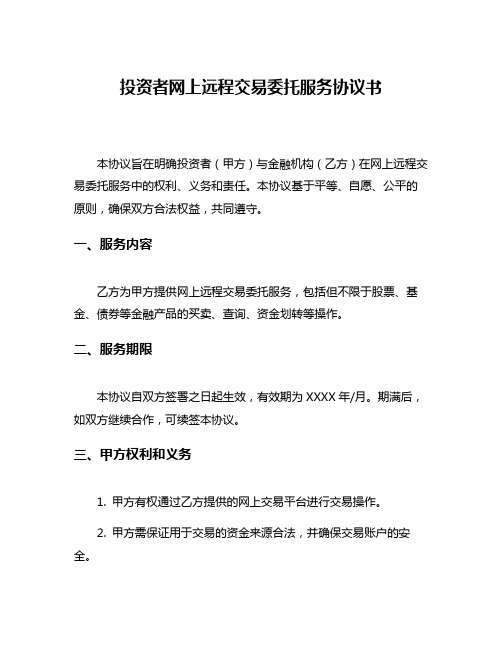 投资者网上远程交易委托服务协议书

本协议旨在明确投资者（甲方）与金融机构（乙方）在网上远程交易委托服务中的权利、义务和责任。本协议基于平等、自愿、公平的原则，确保双方合法权益，共同遵守。

一、服务内容

乙方为甲方提供网上远程交易委托服务，包括但不限于股票、基金、债券等金融产品的买卖、查询、资金划转等操作。

二、服务期限

本协议自双方签署之日起生效，有效期为 XXXX 年/月。期满后，如双方继续合作，可续签本协议。

三、甲方权利和义务

1. 甲方有权通过乙方提供的网上交易平台进行交易操作。

2. 甲方需保证用于交易的资金来源合法，并确保交易账户的安全。